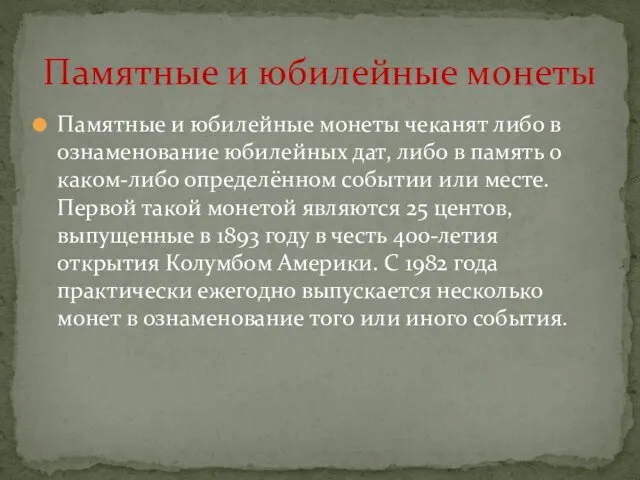 Памятные и юбилейные монеты

Памятные и юбилейные монеты чеканят либо в ознаменование юбилейных дат, либо в память о каком-либо определённом событии или месте. Первой такой монетой являются 25 центов, выпущенные в 1893 году в честь 400-летия открытия Колумбом Америки. С 1982 года практически ежегодно выпускается несколько монет в ознаменование того или иного события.